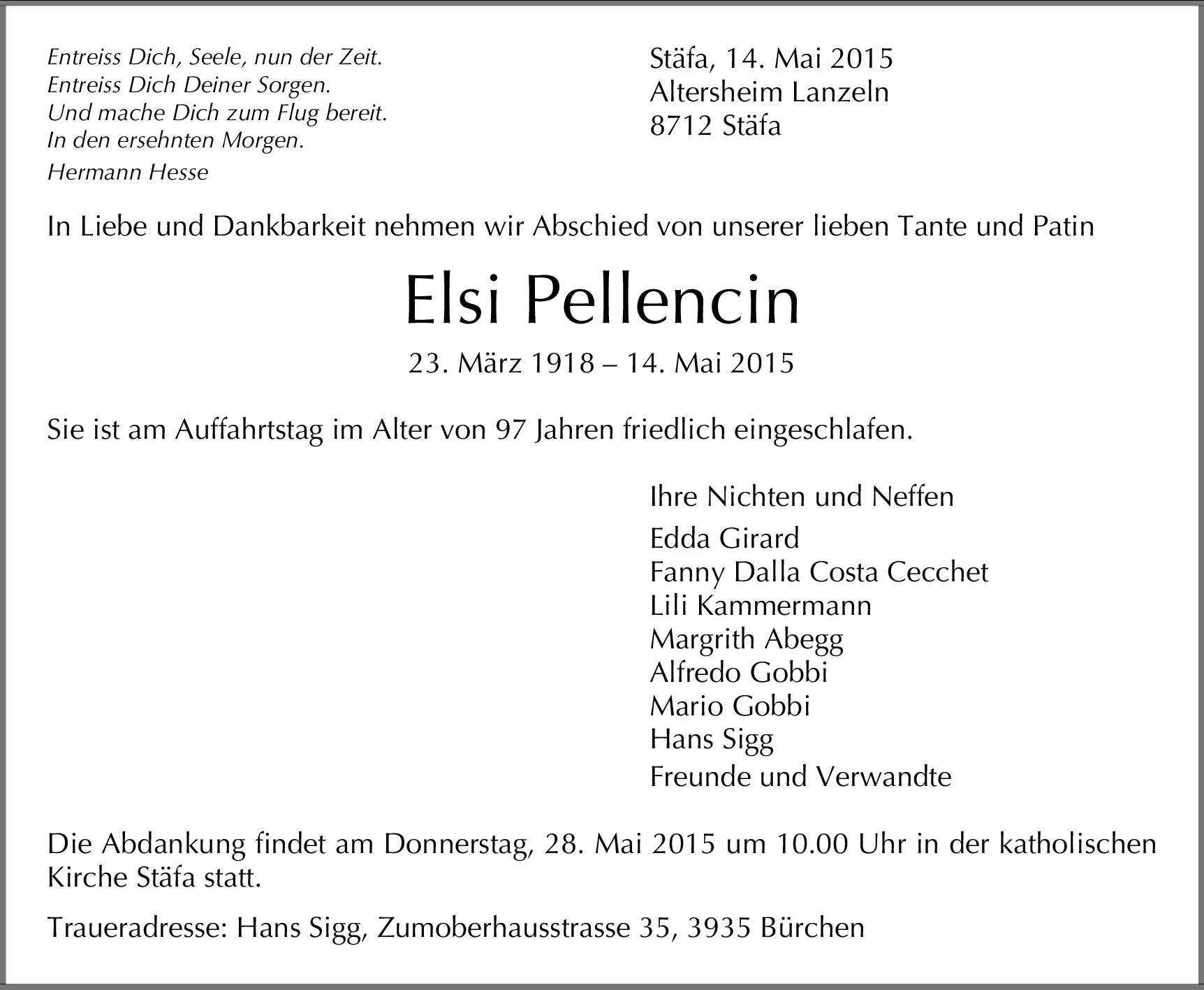 Entreiss Dich, Seele, nun der Zeit.
Entreiss Dich Deiner Sorgen.
Und mache Dich zum Flug bereit.
In den ersehnten Morgen.

Hermann Hesse

Stäfa, 14. Mai 2015
Altersheim Lanzeln
8712 Stäfa

In Liebe und Dankbarkeit nehmen wir Abschied von unserer lieben Tante und Patin

Elsi Pellencin

23. März 1918 – 14. Mai 2015

Sie ist am Auffahrtstag im Alter von 97 Jahren friedlich eingeschlafen.

Ihre Nichten und Neffen

Edda Girard
Fanny Dalla Costa Cecchet
Lili Kammermann
Margrith Abegg
Alfredo Gobbi
Mario Gobbi
Hans Sigg
Freunde und Verwandte

Die Abdankung findet am Donnerstag, 28. Mai 2015 um 10.00 Uhr in der katholischen Kirche Stäfa statt.

Traueradresse: Hans Sigg, Zumoberhausstrasse 35, 3935 Bürchen